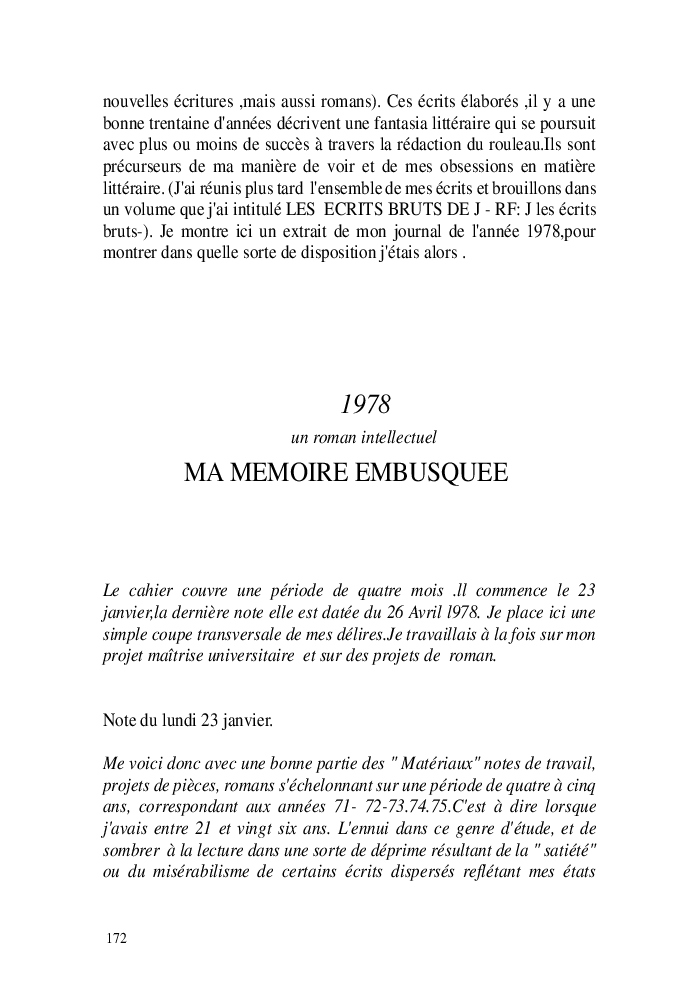 nouvelles écritures ,mais aussi romans). Ces écrits élaborés ,il y a une bonne trentaine d'années décrivent une fantasia littéraire qui se poursuit avec plus ou moins de succès à travers la rédaction du rouleau.Ils sont précurseurs de ma manière de voir et de mes obsessions en matière littéraire. (J'ai réunis plus tard l'ensemble de mes écrits et brouillons dans un volume que j'ai intitulé LES ECRITS BRUTS DE J - RF: J les écrits bruts-). Je montre ici un extrait de mon journal de l'année 1978,pour montrer dans quelle sorte de disposition j'étais alors .

1978

un roman intellectuel

MA MEMOIRE EMBUSQUEE

Le cahier couvre une période de quatre mois .ll commence le 23 janvier,la dernière note elle est datée du 26 Avril l978. Je place ici une simple coupe transversale de mes délires.Je travaillais à la fois sur mon projet maîtrise universitaire et sur des projets de roman.

Note du lundi 23 janvier.

Me voici donc avec une bonne partie des " Matériaux" notes de travail, projets de pièces, romans s'échelonnant sur une période de quatre à cinq ans, correspondant aux années 71- 72-73.74.75.C'est à dire lorsque j'avais entre 21 et vingt six ans. L'ennui dans ce genre d'étude, et de sombrer à la lecture dans une sorte de déprime résultant de la " satiété" ou du misérabilisme de certains écrits dispersés reflétant mes états

172